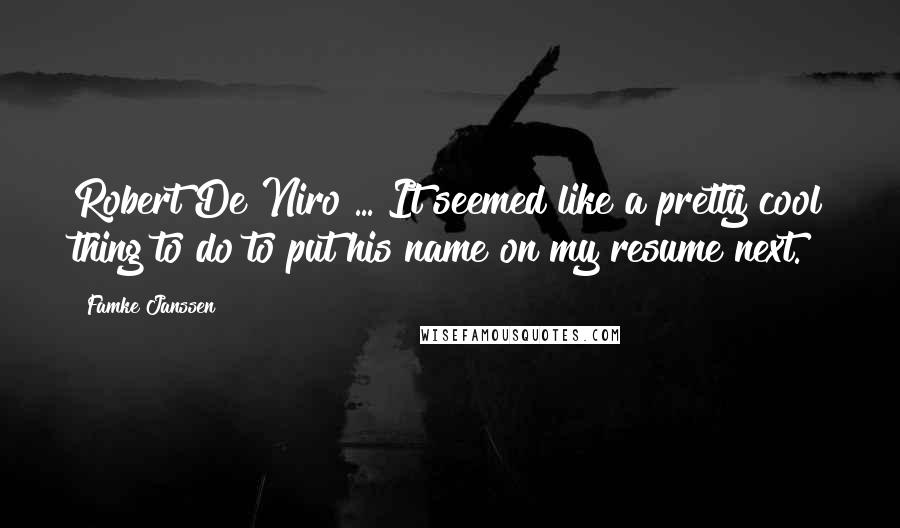 Robert De Niro ... It seemed like a pretty cool thing to do to put his name on my resume next.

Famke Janssen

WISEFAMOUSQUOTES.COM